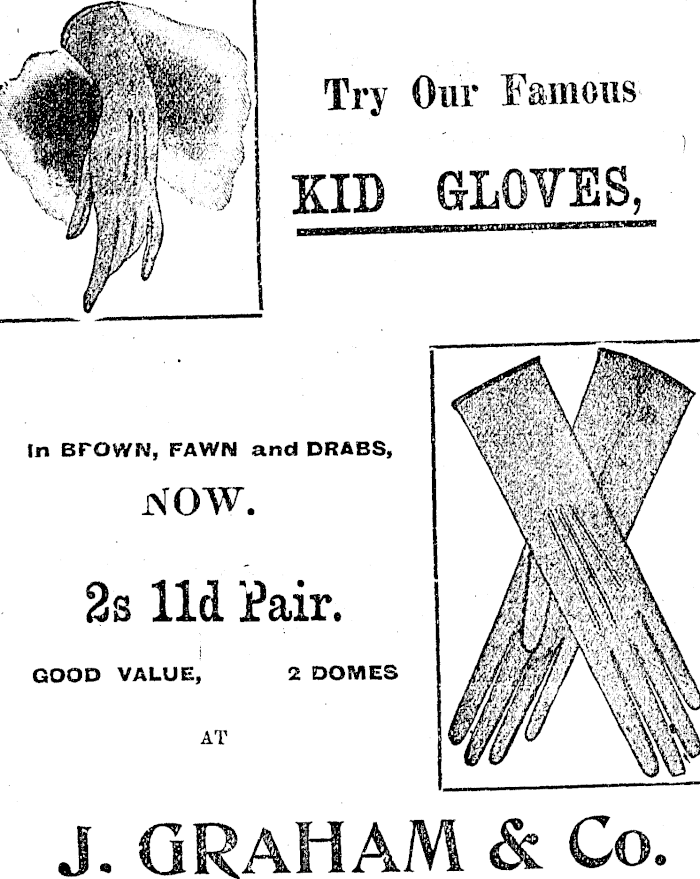 Try Our Famous

KID GLOVES,

In BFOWN, FAWN and DRABS,

NOW.

2s 11d Pair.

GOOD VALUE,    2 DOMES

AT

J. GRAHAM & Co.